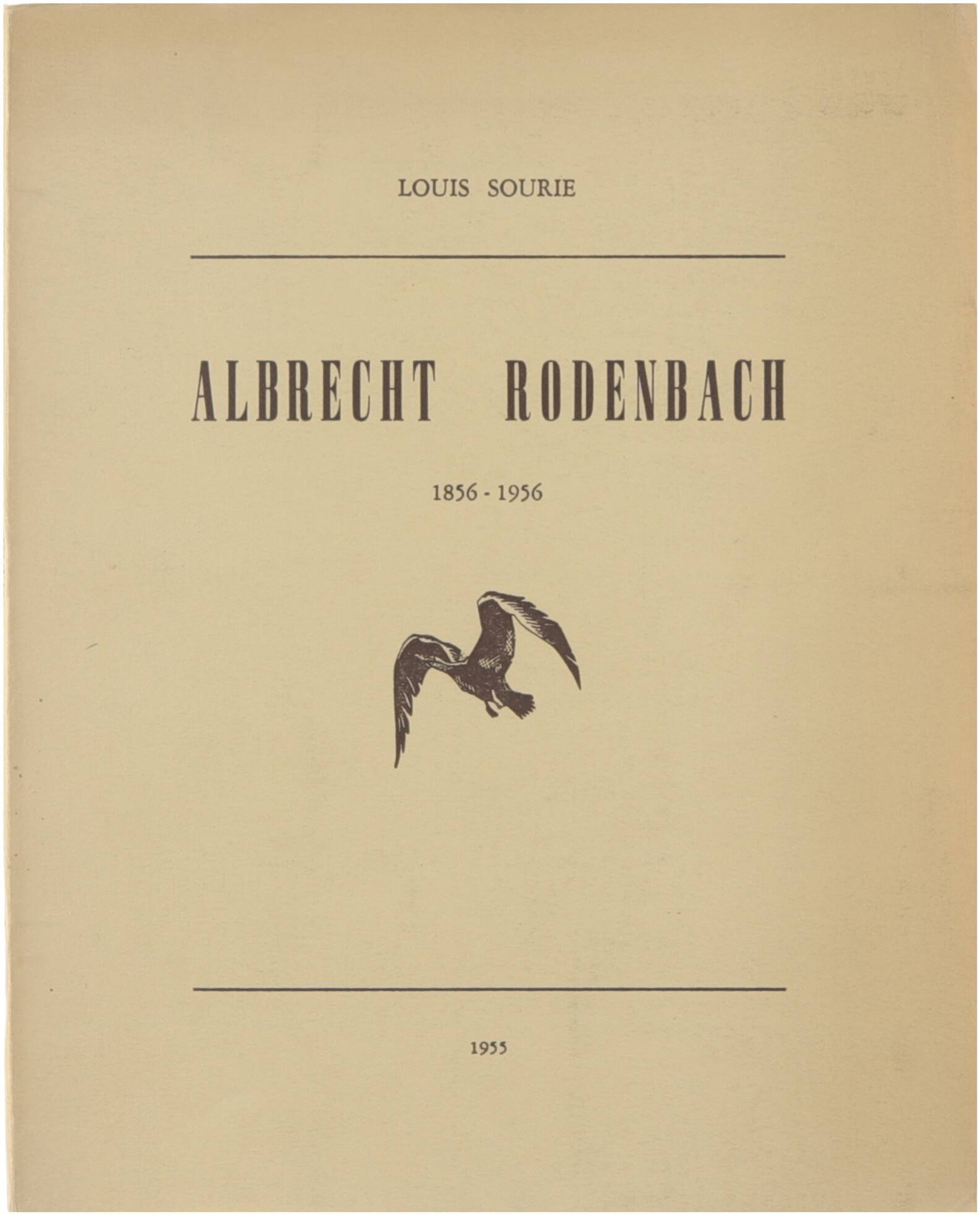 LOUIS SOURIE

ALBRECHT RODENBACH

1856 - 1956

1955